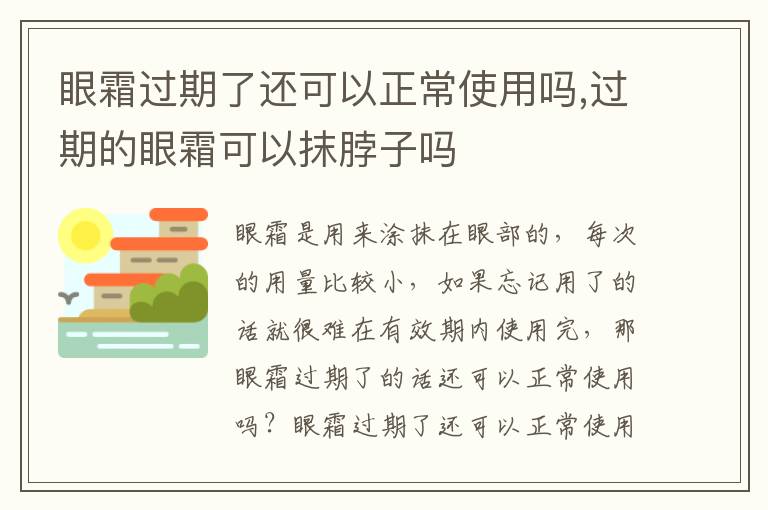 眼霜过期了还可以正常使用吗,过期的眼霜可以抹脖子吗

眼霜是用来涂抹在眼部的，每次的用量比较小，如果忘记用了的话就很难在有效期内使用完，那眼霜过期了的话还可以正常使用吗？眼霜过期了还可以正常使用